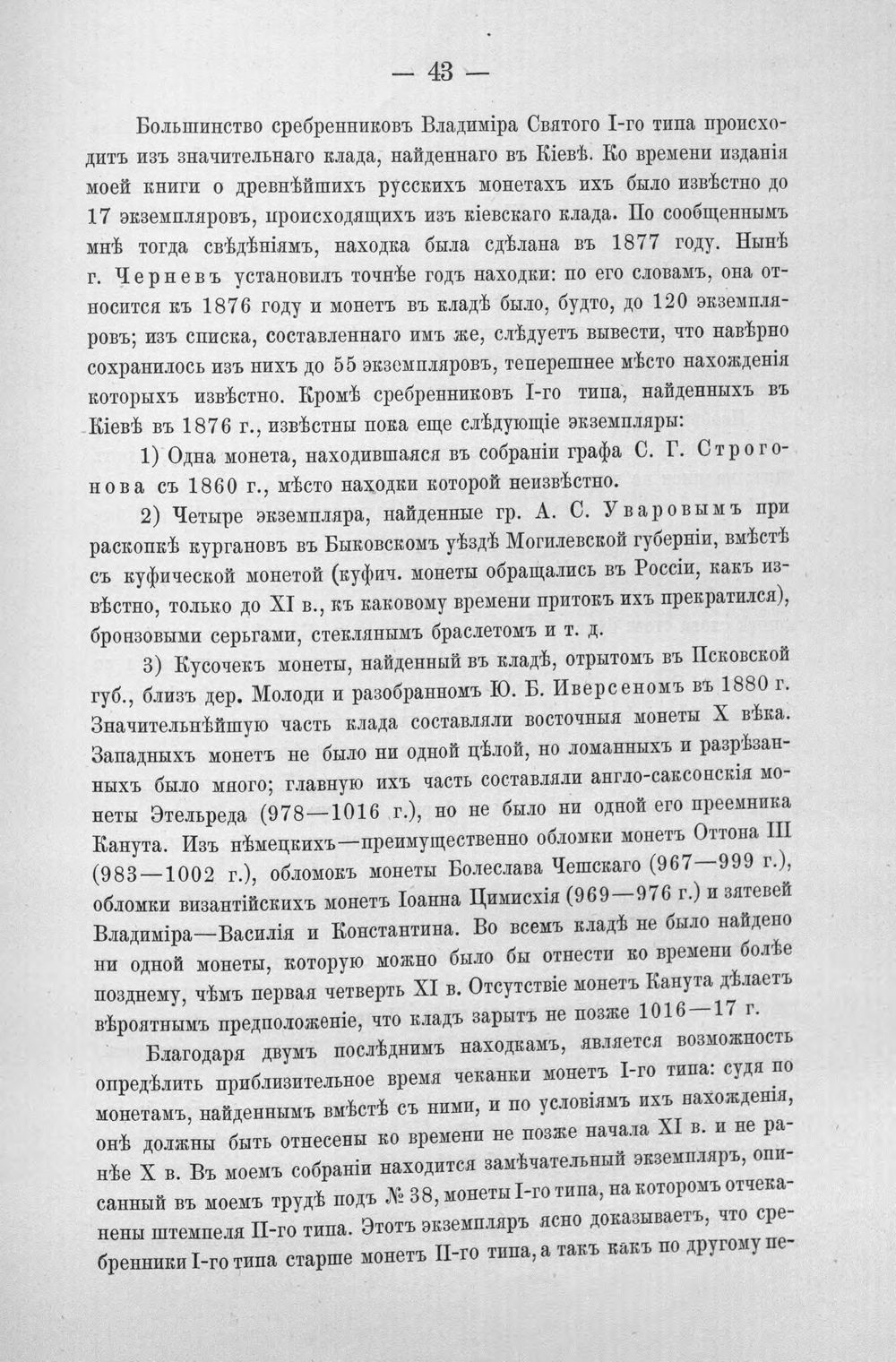 — 43 —

Большинство сребренниковъ Владиміра Святого I-го типа происходитъ изъ значительнаго клада, найденнаго въ Кіевѣ. Ко времени изданія моей книги о древнѣйшихъ русскихъ монетахъ ихъ было извѣстно до 17 экземпляровъ, происходящихъ изъ кіевскаго клада. По сообщеннымъ мнѣ тогда свѣдѣніямъ, находка была сдѣлана въ 1877 году. Нынѣ г. Черневъ установилъ точнѣе годъ находки: по его словамъ, она относится къ 1876 году и монетъ въ кладѣ было, будто, до 120 экземпляровъ; изъ списка, составленнаго имъ же, слѣдуетъ вывести, что навѣрно сохранилось изъ нихъ до 55 экземпляровъ, теперешнее мѣсто нахожденія которыхъ извѣстно. Кромѣ сребренниковъ I-го типа, найденныхъ въ Кіевѣ въ 1876 г., извѣстны пока еще слѣдующіе экземпляры:

1) Одна монета, находившаяся въ собраніи графа С. Г. Строгонова съ 1860 г., мѣсто находки которой неизвѣстно.

2) Четыре экземпляра, найденные гр. А. С. Уваровымъ при раскопкѣ кургановъ въ Быковскомъ уѣздѣ Могилевской губерніи, вмѣстѣ съ куфической монетой (куфич. монеты обращались въ Россіи, какъ извѣстно, только до XI в., къ каковому времени притокъ ихъ прекратился), бронзовыми серьгами, стеклянымъ браслетомъ и т. д.

3) Кусочекъ монеты, найденный въ кладѣ, отрытомъ въ Псковской губ., близъ дер. Молоди и разобранномъ Ю. Б. Иверсеномъ въ 1880 г. Значительнѣйшую часть клада составляли восточныя монеты X вѣка. Западныхъ монетъ не было ни одной цѣлой, но ломанныхъ и разрѣзанныхъ было много; главную ихъ часть составляли англо-саксонскія монеты Этельреда (978—1016 г.), но не было ни одной его преемника Канута. Изъ нѣмецкихъ—преимущественно обломки монетъ Оттона III (983—1002 г.), обломокъ монеты Болеслава Чешскаго (967—999 г.), обломки византійскихъ монетъ Іоанна Цимисхія (969—976 г.) и зятевей Владиміра—Василія и Константина. Во всемъ кладѣ не было найдено ни одной монеты, которую можно было бы отнести ко времени болѣе позднему, чѣмъ первая четверть XI в. Отсутствіе монетъ Канута дѣлаетъ вѣроятнымъ предположеніе, что кладъ зарытъ не позже 1016—17 г.

Благодаря двумъ послѣднимъ находкамъ, является возможность опредѣлить приблизительное время чеканки монетъ I-го типа: судя по монетамъ, найденнымъ вмѣстѣ съ ними, и по условіямъ ихъ нахожденія, онѣ должны быть отнесены ко времени не позже начала XI в. и не ранѣе X в. Въ моемъ собраніи находится замѣчательный экземпляръ, описанный въ моемъ трудѣ подъ № 38, монеты I-го типа, на которомъ отчеканены штемпеля II-го типа. Этотъ экземпляръ ясно доказываетъ, что сребренники I-го типа старше монетъ II-го типа, а такъ какъ по другому пе-